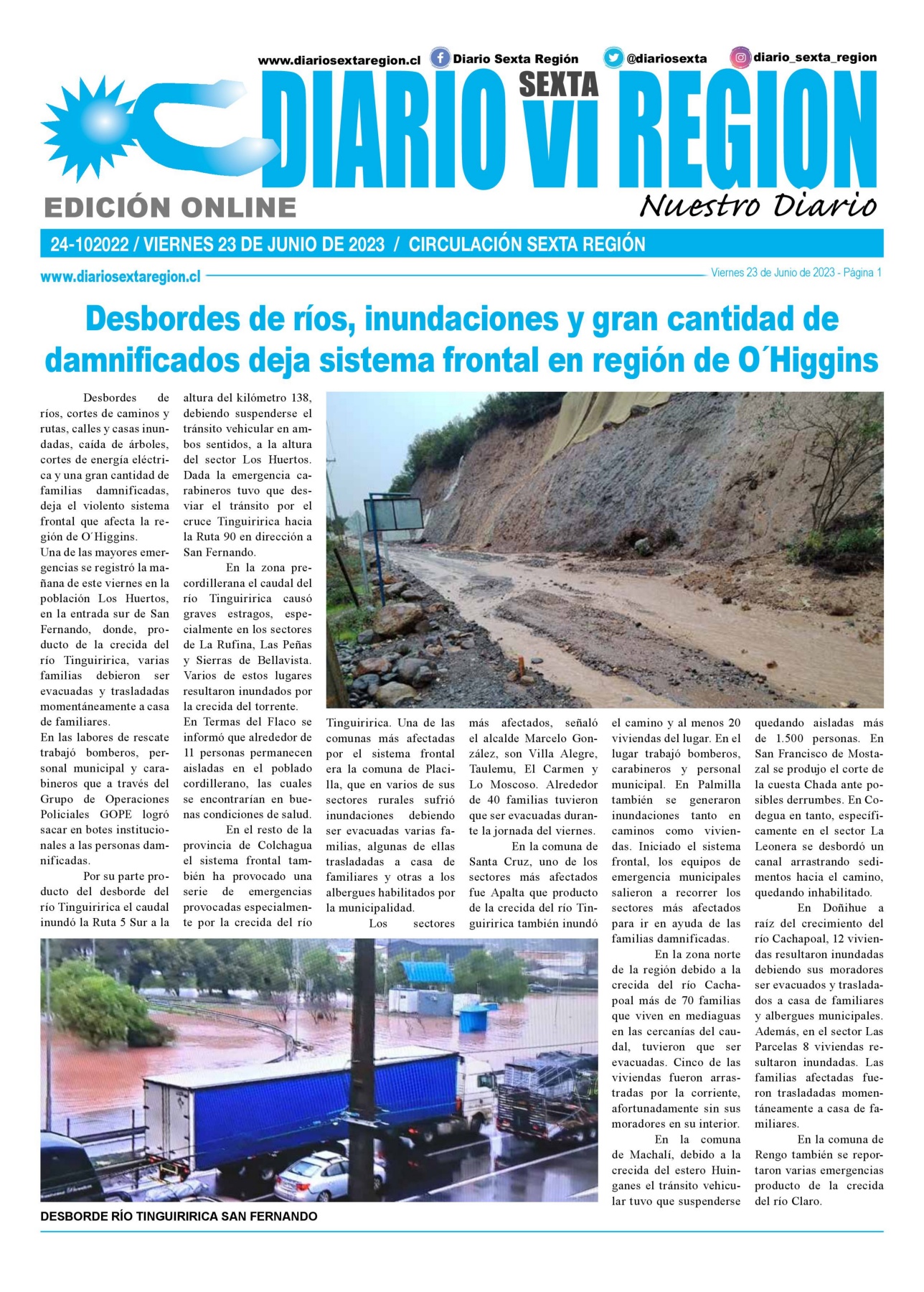 www.diariosextaregion.cl Diario Sexta Región @diariosexta diario_sexta_region

DIARIO SEXTA VI REGION

EDICIÓN ONLINE

Nuestro Diario

24-102022 / VIERNES 23 DE JUNIO DE 2023 / CIRCULACIÓN SEXTA REGIÓN

www.diariosextaregion.cl

Viernes 23 de Junio de 2023 - Página 1

Desbordes de ríos, inundaciones y gran cantidad de damnificados deja sistema frontal en región de O´Higgins

Desbordes de ríos, cortes de caminos y rutas, calles y casas inundadas, caída de árboles, cortes de energía eléctrica y una gran cantidad de familias damnificadas, deja el violento sistema frontal que afecta la región de O´Higgins.

Una de las mayores emergencias se registró la mañana de este viernes en la población Los Huertos, en la entrada sur de San Fernando, donde, producto de la crecida del río Tinguiririca, varias familias debieron ser evacuadas y trasladadas momentáneamente a casa de familiares.

En las labores de rescate trabajó bomberos, personal municipal y carabineros que a través del Grupo de Operaciones Policiales GOPE logró sacar en botes institucionales a las personas damnificadas.

Por su parte producto del desborde del río Tinguiririca el caudal inundó la Ruta 5 Sur a la altura del kilómetro 138, debiendo suspenderse el tránsito vehicular en ambos sentidos, a la altura del sector Los Huertos. Dada la emergencia carabineros tuvo que desviar el tránsito por el cruce Tinguiririca hacia la Ruta 90 en dirección a San Fernando.

En la zona precordillerana el caudal del río Tinguiririca causó graves estragos, especialmente en los sectores de La Rufina, Las Peñas y Sierras de Bellavista. Varios de estos lugares resultaron inundados por la crecida del torrente.

En Termas del Flaco se informó que alrededor de 11 personas permanecen aisladas en el poblado cordillerano, las cuales se encontrarían en buenas condiciones de salud.

En el resto de la provincia de Colchagua el sistema frontal también ha provocado una serie de emergencias provocadas especialmente por la crecida del río Tinguiririca. Una de las comunas más afectadas por el sistema frontal era la comuna de Placilla, que en varios de sus sectores rurales sufrió inundaciones debiendo ser evacuadas varias familias, algunas de ellas trasladadas a casa de familiares y otras a los albergues habilitados por la municipalidad.

Los sectores más afectados, señaló el alcalde Marcelo González, son Villa Alegre, Taulemu, El Carmen y Lo Moscoso. Alrededor de 40 familias tuvieron que ser evacuadas durante la jornada del viernes.

En la comuna de Santa Cruz, uno de los sectores más afectados fue Apalta que producto de la crecida del río Tinguiririca también inundó el camino y al menos 20 viviendas del lugar. En el lugar trabajó bomberos, carabineros y personal municipal. En Palmilla también se generaron inundaciones tanto en caminos como viviendas. Iniciado el sistema frontal, los equipos de emergencia municipales salieron a recorrer los sectores más afectados para ir en ayuda de las familias damnificadas.

En la zona norte de la región debido a la crecida del río Cachapoal más de 70 familias que viven en mediaguas en las cercanías del caudal, tuvieron que ser evacuadas. Cinco de las viviendas fueron arrastradas por la corriente, afortunadamente sin sus moradores en su interior.

En la comuna de Machalí, debido a la crecida del estero Huinganes el tránsito vehicular tuvo que suspenderse quedando aisladas más de 1.500 personas. En San Francisco de Mostazal se produjo el corte de la cuesta Chada ante posibles derrumbes. En Codegua en tanto, específicamente en el sector La Leonera se desbordó un canal arrastrando sedimentos hacia el camino, quedando inhabilitado.

En Doñihue a raíz del crecimiento del río Cachapoal, 12 viviendas resultaron inundadas debiendo sus moradores ser evacuados y trasladados a casa de familiares y albergues municipales. Además, en el sector Las Parcelas 8 viviendas resultaron inundadas. Las familias afectadas fueron trasladadas momentáneamente a casa de familiares.

En la comuna de Rengo también se reportaron varias emergencias producto de la crecida del río Claro.

DESBORDE RÍO TINGUIRIRICA SAN FERNANDO